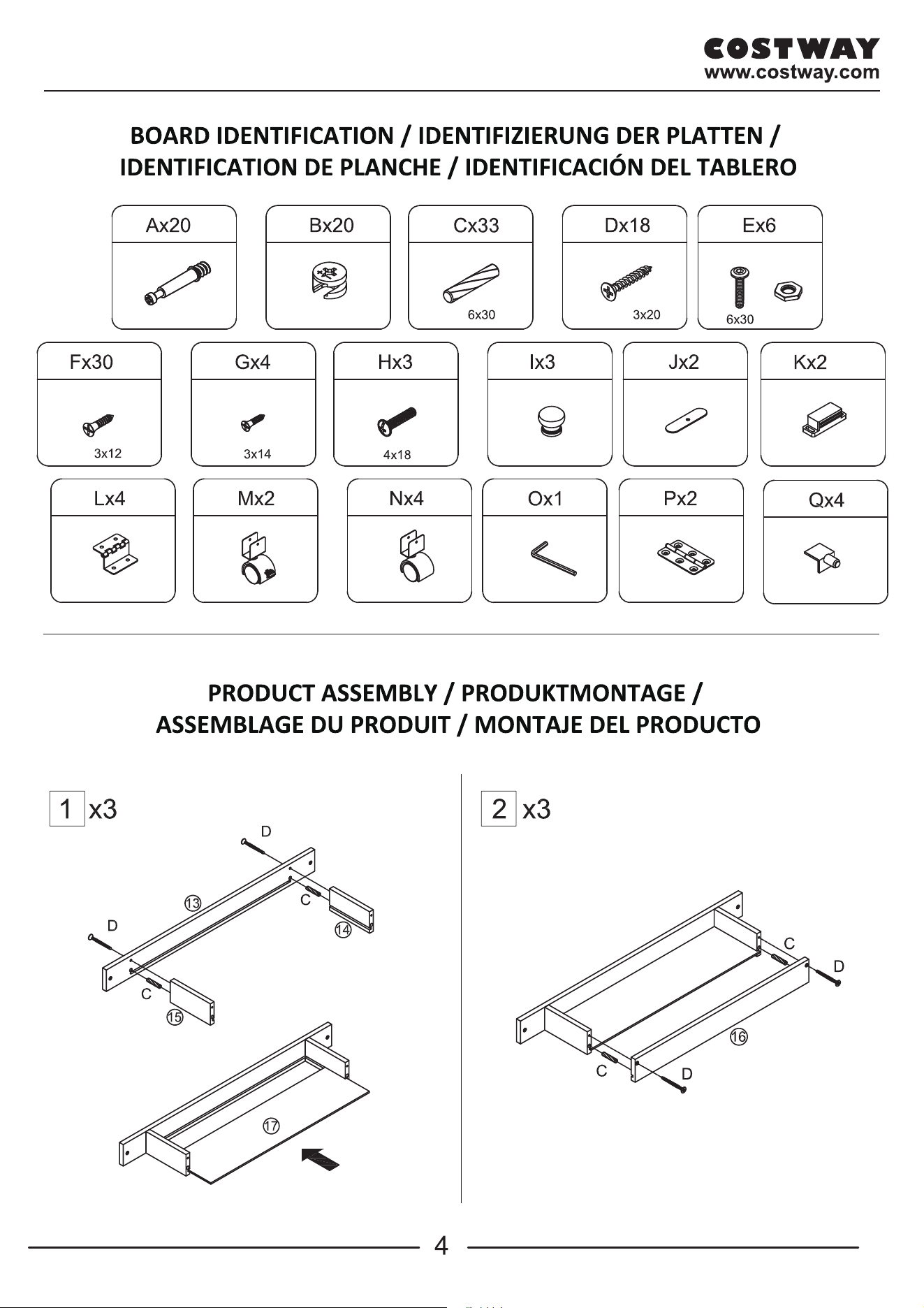 COSTWAY
www.costway.com

BOARD IDENTIFICATION / IDENTIFIZIERUNG DER PLATTEN / IDENTIFICATION DE PLANCHE / IDENTIFICACIÓN DEL TABLERO

Ax20

Bx20

Cx33
6x30

Dx18
3x20

Ex6
6x30

Fx30
3x12

Gx4
3x14

Hx3
4x18

Ix3

Jx2

Kx2

Lx4

Mx2

Nx4

Ox1

Px2

Qx4

PRODUCT ASSEMBLY / PRODUKTMONTAGE / ASSEMBLAGE DU PRODUIT / MONTAJE DEL PRODUCTO

1 x3

D
13
C
14
D
C
15
17

2 x3

C
D
16
C
D

4